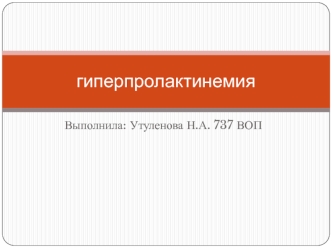 гиперпролактинемия

Выполнила: Утуленова Н.А. 737 ВОП